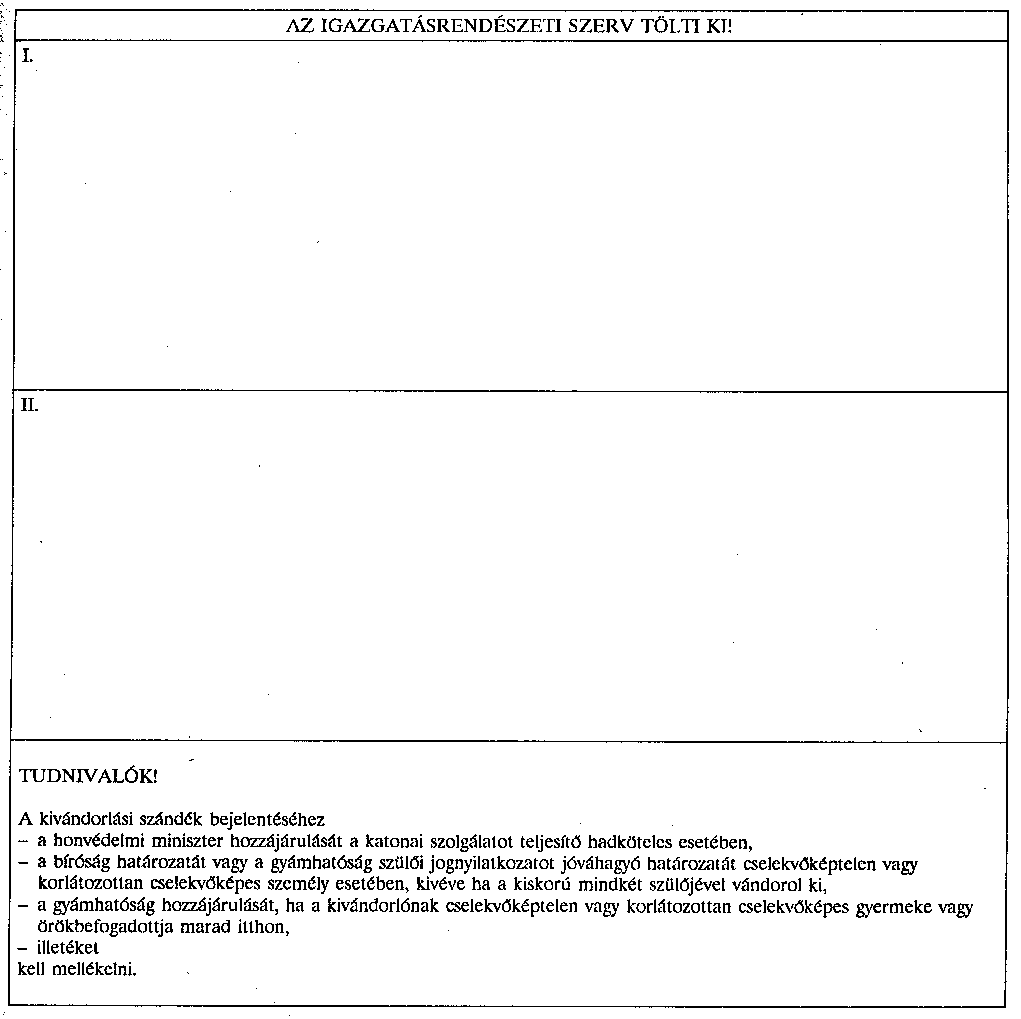 AZ IGAZGATÁSRENDÉSZETI SZERV TÖLTI KI!

I.

II.

TUDNIVALÓK!

A kivándorlási szándék bejelentéséhez
– a honvédelmi miniszter hozzájárulását a katonai szolgálatot teljesítő hadköteles esetében,
– a bíróság határozatát vagy a gyámhatóság szülői jognyilatkozatot jóváhagyó határozatát cselekvőképtelen vagy korlátozottan cselekvőképes személy esetében, kivéve ha a kiskorú mindkét szülőjével vándorol ki,
– a gyámhatóság hozzájárulását, ha a kivándorlónak cselekvőképtelen vagy korlátozottan cselekvőképes gyermeke vagy örökbefogadottja marad itthon,
– illetéket
kell mellékelni.